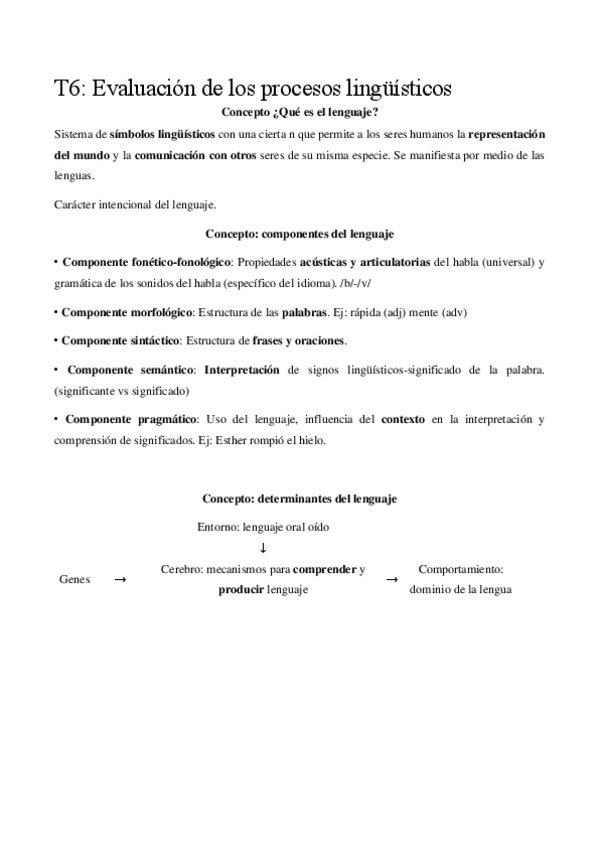 T6: Evaluación de los procesos lingüísticos

Concepto ¿Qué es el lenguaje?

Sistema de símbolos lingüísticos con una cierta n que permite a los seres humanos la representación del mundo y la comunicación con otros seres de su misma especie. Se manifiesta por medio de las lenguas.

Carácter intencional del lenguaje.

Concepto: componentes del lenguaje

• Componente fonético-fonológico: Propiedades acústicas y articulatorias del habla (universal) y gramática de los sonidos del habla (específico del idioma). /b/-/v/

• Componente morfológico: Estructura de las palabras. Ej: rápida (adj) mente (adv)

• Componente sintáctico: Estructura de frases y oraciones.

• Componente semántico: Interpretación de signos lingüísticos-significado de la palabra. (significante vs significado)

• Componente pragmático: Uso del lenguaje, influencia del contexto en la interpretación y comprensión de significados. Ej: Esther rompió el hielo.

Concepto: determinantes del lenguaje

Entorno: lenguaje oral oído

↓

Genes → Cerebro: mecanismos para comprender y producir lenguaje → Comportamiento: dominio de la lengua